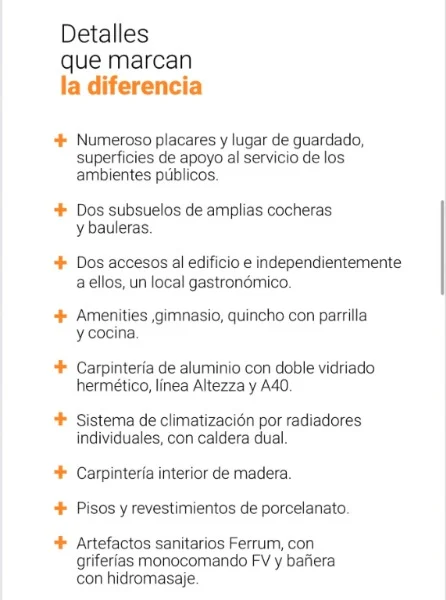 Detalles
que marcan
la diferencia

+ Numeroso placares y lugar de guardado, superficies de apoyo al servicio de los ambientes públicos.

+ Dos subsuelos de amplias cocheras y bauleras.

+ Dos accesos al edificio e independientemente a ellos, un local gastronómico.

+ Amenities ,gimnasio, quincho con parrilla y cocina.

+ Carpintería de aluminio con doble vidriado hermético, línea Altezza y A40.

+ Sistema de climatización por radiadores individuales, con caldera dual.

+ Carpintería interior de madera.

+ Pisos y revestimientos de porcelanato.

+ Artefactos sanitarios Ferrum, con griferías monocomando FV y bañera con hidromasaje.